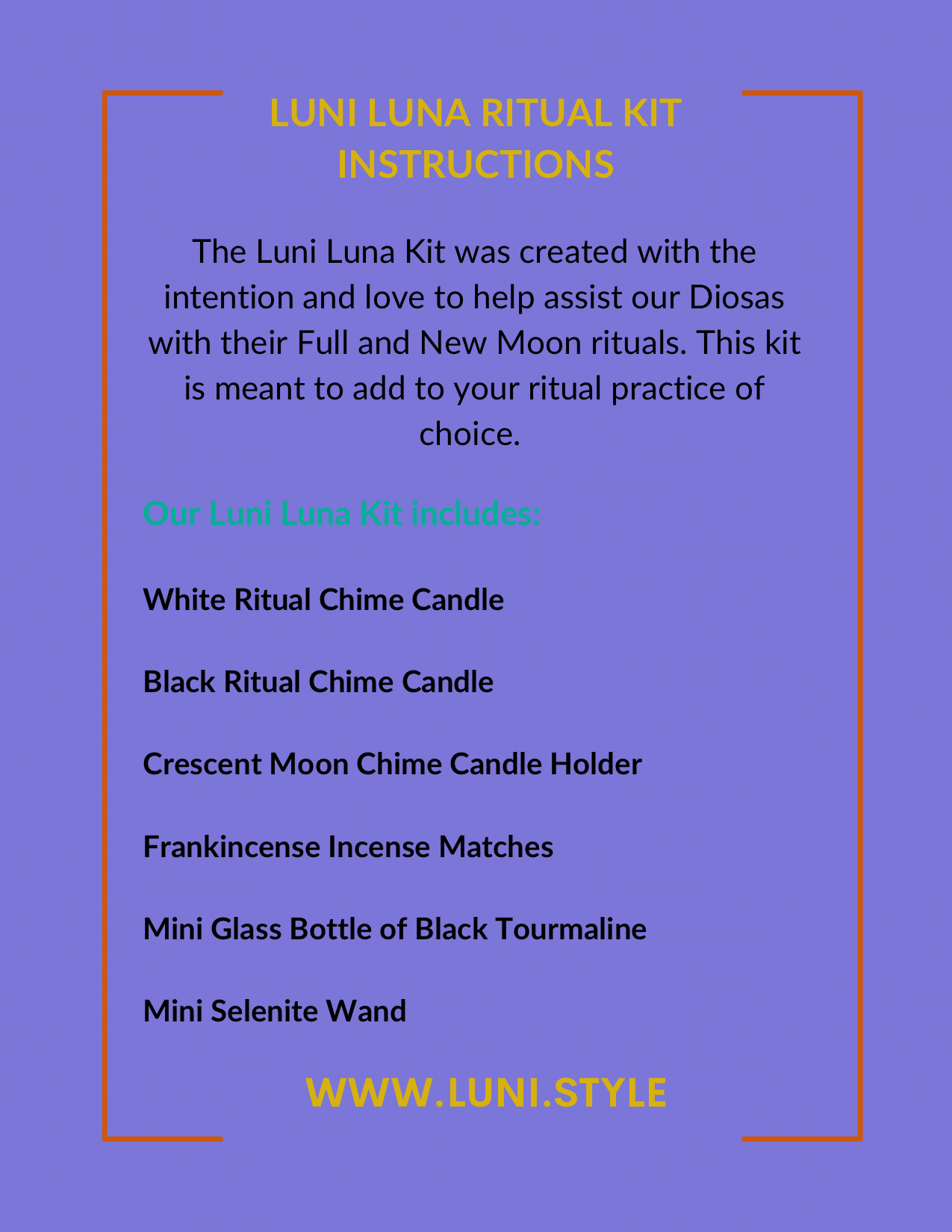 LUNI LUNA RITUAL KIT INSTRUCTIONS

The Luni Luna Kit was created with the intention and love to help assist our Diosas with their Full and New Moon rituals. This kit is meant to add to your ritual practice of choice.

Our Luni Luna Kit includes:

White Ritual Chime Candle

Black Ritual Chime Candle

Crescent Moon Chime Candle Holder

Frankincense Incense Matches

Mini Glass Bottle of Black Tourmaline

Mini Selenite Wand

WWW.LUNI.STYLE